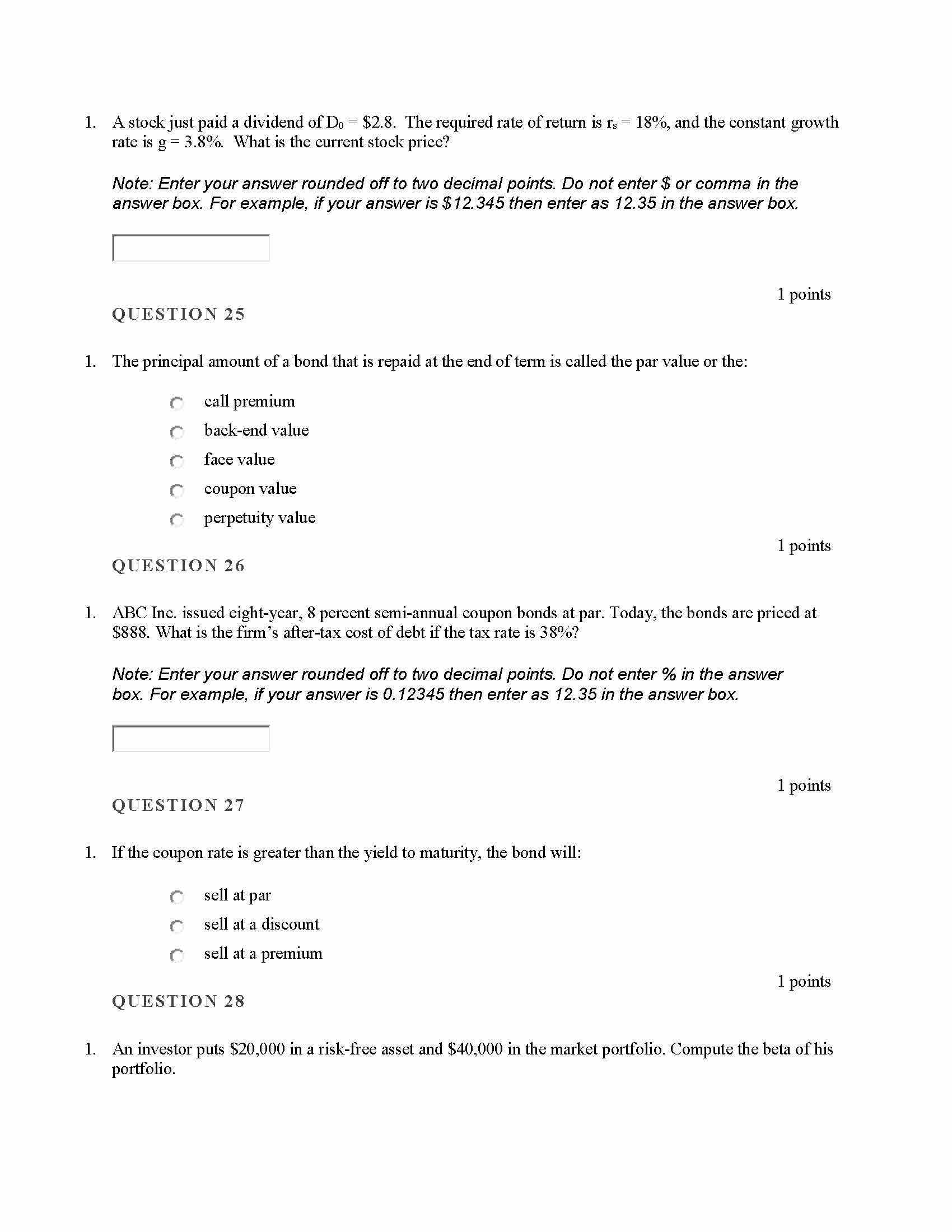 1. A stock just paid a dividend of $D_0$ = \$2.8. The required rate of return is $r_s$ = 18%, and the constant growth rate is g = 3.8%. What is the current stock price?

Note: Enter your answer rounded off to two decimal points. Do not enter \$ or comma in the answer box. For example, if your answer is \$12.345 then enter as 12.35 in the answer box.

1 points

QUESTION 25

1. The principal amount of a bond that is repaid at the end of term is called the par value or the:

call premium
back-end value
face value
coupon value
perpetuity value

1 points

QUESTION 26

1. ABC Inc. issued eight-year, 8 percent semi-annual coupon bonds at par. Today, the bonds are priced at \$888. What is the firm's after-tax cost of debt if the tax rate is 38%?

Note: Enter your answer rounded off to two decimal points. Do not enter % in the answer box. For example, if your answer is 0.12345 then enter as 12.35 in the answer box.

1 points

QUESTION 27

1. If the coupon rate is greater than the yield to maturity, the bond will:

sell at par
sell at a discount
sell at a premium

1 points

QUESTION 28

1. An investor puts \$20,000 in a risk-free asset and \$40,000 in the market portfolio. Compute the beta of his portfolio.